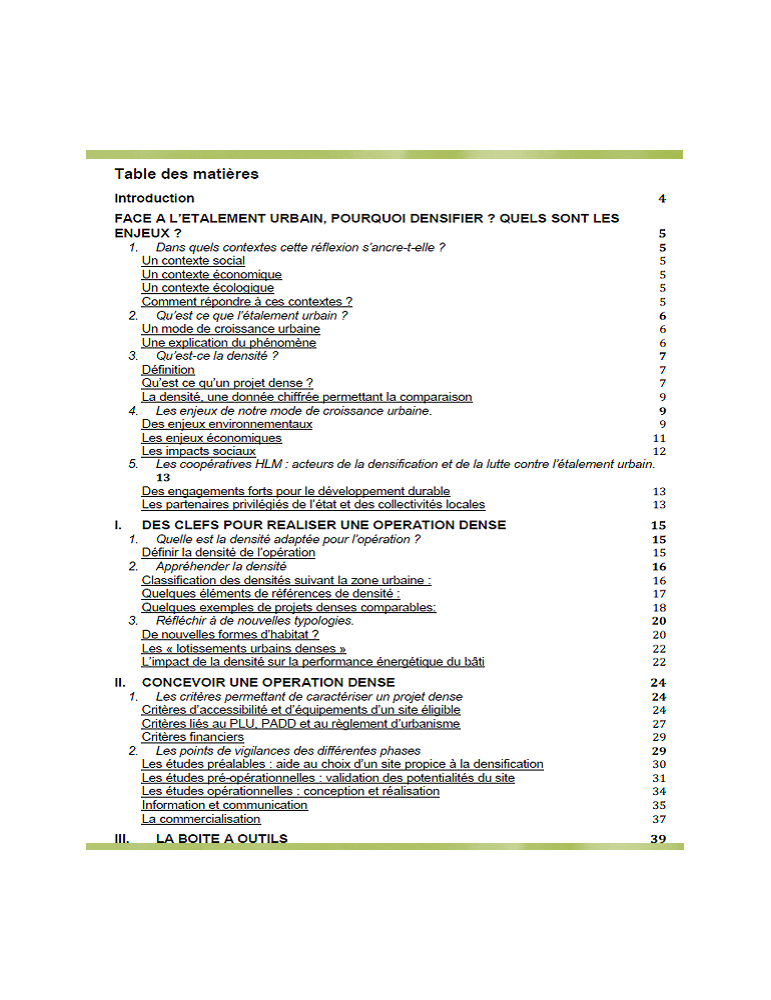 Table des matières

Introduction 4

FACE A L'ETALEMENT URBAIN, POURQUOI DENSIFIER ? QUELS SONT LES ENJEUX ? 5

1. Dans quels contextes cette réflexion s'ancre-t-elle ? 5
Un contexte social 5
Un contexte économique 5
Un contexte écologique 5
Comment répondre à ces contextes ? 5
2. Qu'est ce que l'étalement urbain ? 6
Un mode de croissance urbaine 6
Une explication du phénomène 6
3. Qu'est-ce la densité ? 7
Définition 7
Qu'est ce qu'un projet dense ? 7
La densité, une donnée chiffrée permettant la comparaison 9
4. Les enjeux de notre mode de croissance urbaine. 9
Des enjeux environnementaux 9
Les enjeux économiques 11
Les impacts sociaux 12
5. Les coopératives HLM : acteurs de la densification et de la lutte contre l'étalement urbain. 13
Des engagements forts pour le développement durable 13
Les partenaires privilégiés de l'état et des collectivités locales 13

I. DES CLEFS POUR REALISER UNE OPERATION DENSE 15
1. Quelle est la densité adaptée pour l'opération ? 15
Définir la densité de l'opération 15
2. Appréhender la densité 16
Classification des densités suivant la zone urbaine : 16
Quelques éléments de références de densité : 17
Quelques exemples de projets denses comparables: 18
3. Réfléchir à de nouvelles typologies. 20
De nouvelles formes d'habitat ? 20
Les « lotissements urbains denses » 22
L'impact de la densité sur la performance énergétique du bâti 22

II. CONCEVOIR UNE OPERATION DENSE 24
1. Les critères permettant de caractériser un projet dense 24
Critères d'accessibilité et d'équipements d'un site éligible 24
Critères liés au PLU, PADD et au règlement d'urbanisme 27
Critères financiers 29
2. Les points de vigilances des différentes phases 29
Les études préalables : aide au choix d'un site propice à la densification 30
Les études pré-opérationnelles : validation des potentialités du site 31
Les études opérationnelles : conception et réalisation 34
Information et communication 35
La commercialisation 37

III. LA BOITE A OUTILS 39